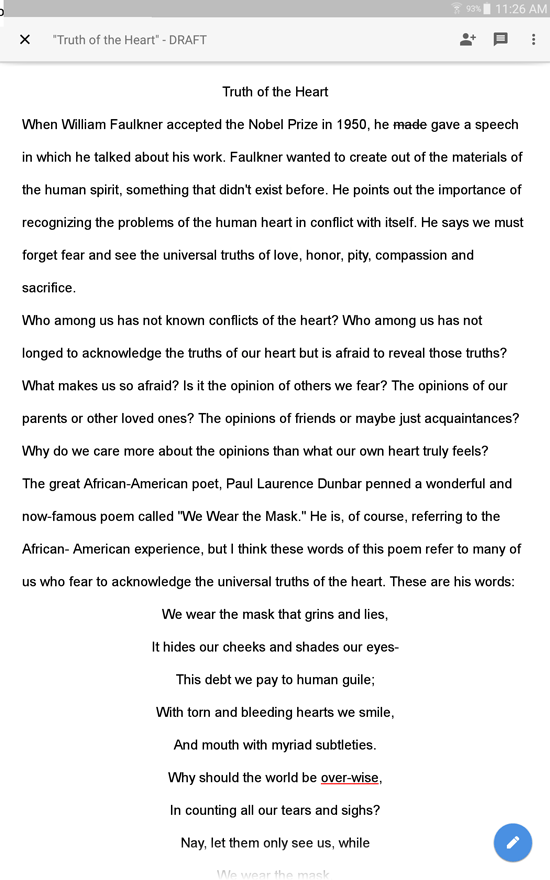 93% 11:26 AM

"Truth of the Heart" - DRAFT

Truth of the Heart

When William Faulkner accepted the Nobel Prize in 1950, he ~~made~~ gave a speech in which he talked about his work. Faulkner wanted to create out of the materials of the human spirit, something that didn't exist before. He points out the importance of recognizing the problems of the human heart in conflict with itself. He says we must forget fear and see the universal truths of love, honor, pity, compassion and sacrifice.

Who among us has not known conflicts of the heart? Who among us has not longed to acknowledge the truths of our heart but is afraid to reveal those truths? What makes us so afraid? Is it the opinion of others we fear? The opinions of our parents or other loved ones? The opinions of friends or maybe just acquaintances? Why do we care more about the opinions than what our own heart truly feels?

The great African-American poet, Paul Laurence Dunbar penned a wonderful and now-famous poem called "We Wear the Mask." He is, of course, referring to the African- American experience, but I think these words of this poem refer to many of us who fear to acknowledge the universal truths of the heart. These are his words:

We wear the mask that grins and lies,
It hides our cheeks and shades our eyes-
This debt we pay to human guile;
With torn and bleeding hearts we smile,
And mouth with myriad subtleties.
Why should the world be over-wise,
In counting all our tears and sighs?
Nay, let them only see us, while
We wear the mask